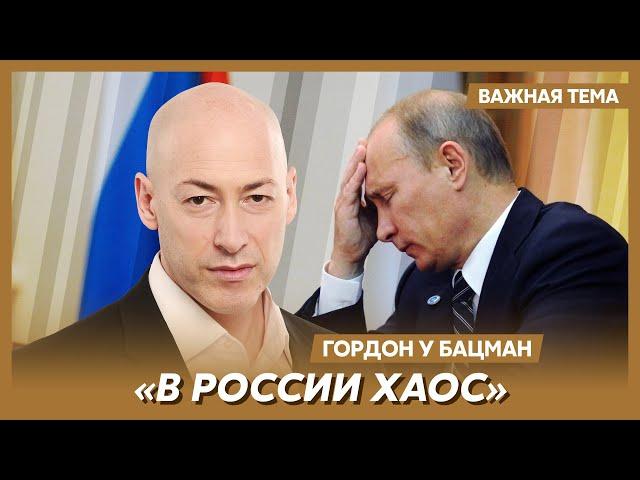 ВАЖНАЯ ТЕМА

ГОРДОН У БАЦМАН

«В РОССИИ ХАОС»